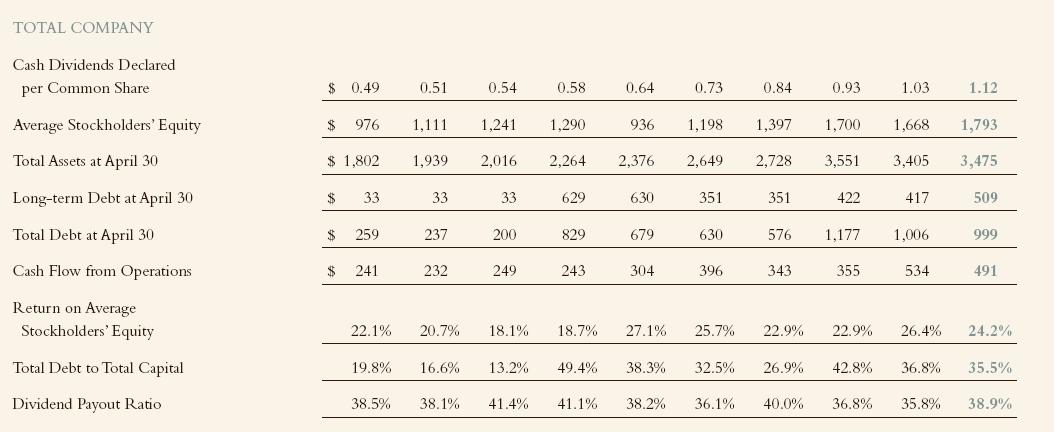 TOTAL COMPANY

| | | | | | | | | | | |
|---|---|---|---|---|---|---|---|---|---|---|
| Cash Dividends Declared per Common Share | \$ 0.49 | 0.51 | 0.54 | 0.58 | 0.64 | 0.73 | 0.84 | 0.93 | 1.03 | 1.12 |
| Average Stockholders' Equity | \$ 976 | 1,111 | 1,241 | 1,290 | 936 | 1,198 | 1,397 | 1,700 | 1,668 | 1,793 |
| Total Assets at April 30 | \$ 1,802 | 1,939 | 2,016 | 2,264 | 2,376 | 2,649 | 2,728 | 3,551 | 3,405 | 3,475 |
| Long-term Debt at April 30 | \$ 33 | 33 | 33 | 629 | 630 | 351 | 351 | 422 | 417 | 509 |
| Total Debt at April 30 | \$ 259 | 237 | 200 | 829 | 679 | 630 | 576 | 1,177 | 1,006 | 999 |
| Cash Flow from Operations | \$ 241 | 232 | 249 | 243 | 304 | 396 | 343 | 355 | 534 | 491 |
| Return on Average Stockholders' Equity | 22.1% | 20.7% | 18.1% | 18.7% | 27.1% | 25.7% | 22.9% | 22.9% | 26.4% | 24.2% |
| Total Debt to Total Capital | 19.8% | 16.6% | 13.2% | 49.4% | 38.3% | 32.5% | 26.9% | 42.8% | 36.8% | 35.5% |
| Dividend Payout Ratio | 38.5% | 38.1% | 41.4% | 41.1% | 38.2% | 36.1% | 40.0% | 36.8% | 35.8% | 38.9% |